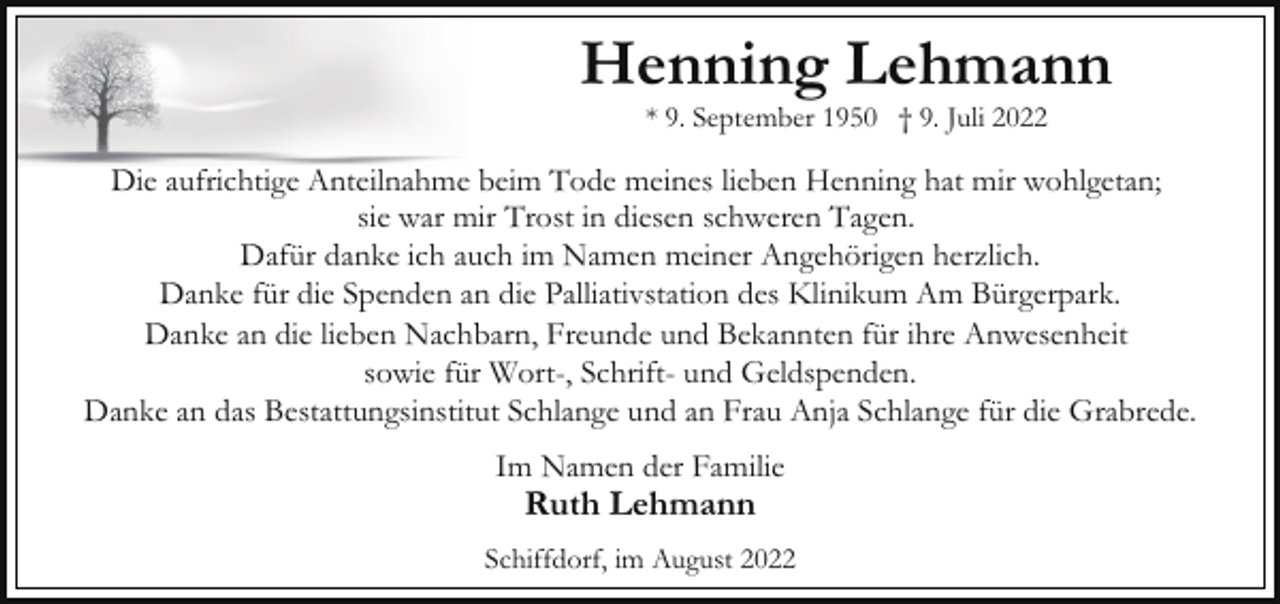 Henning Lehmann

* 9. September 1950 † 9. Juli 2022

Die aufrichtige Anteilnahme beim Tode meines lieben Henning hat mir wohlgetan; sie war mir Trost in diesen schweren Tagen.
Dafür danke ich auch im Namen meiner Angehörigen herzlich.
Danke für die Spenden an die Palliativstation des Klinikum Am Bürgerpark.
Danke an die lieben Nachbarn, Freunde und Bekannten für ihre Anwesenheit sowie für Wort-, Schrift- und Geldspenden.
Danke an das Bestattungsinstitut Schlange und an Frau Anja Schlange für die Grabrede.

Im Namen der Familie
Ruth Lehmann

Schiffdorf, im August 2022